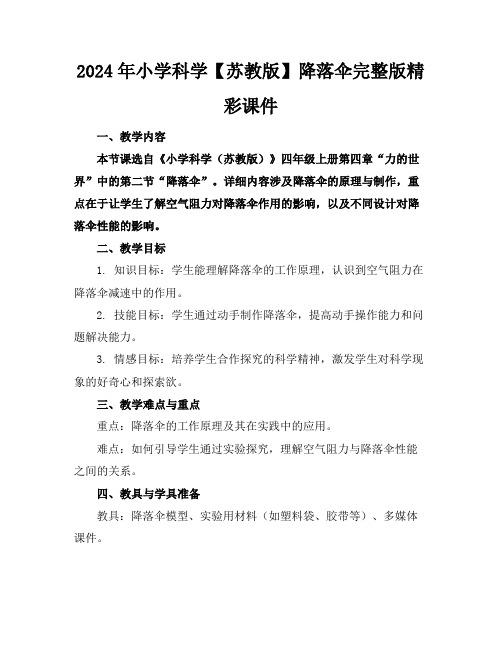 2024年小学科学【苏教版】降落伞完整版精彩课件

一、教学内容

本节课选自《小学科学（苏教版）》四年级上册第四章“力的世界”中的第二节“降落伞”。详细内容涉及降落伞的原理与制作，重点在于让学生了解空气阻力对降落伞作用的影响，以及不同设计对降落伞性能的影响。

二、教学目标

1. 知识目标：学生能理解降落伞的工作原理，认识到空气阻力在降落伞减速中的作用。

2. 技能目标：学生通过动手制作降落伞，提高动手操作能力和问题解决能力。

3. 情感目标：培养学生合作探究的科学精神，激发学生对科学现象的好奇心和探索欲。

三、教学难点与重点

重点：降落伞的工作原理及其在实践中的应用。

难点：如何引导学生通过实验探究，理解空气阻力与降落伞性能之间的关系。

四、教具与学具准备

教具：降落伞模型、实验用材料（如塑料袋、胶带等）、多媒体课件。